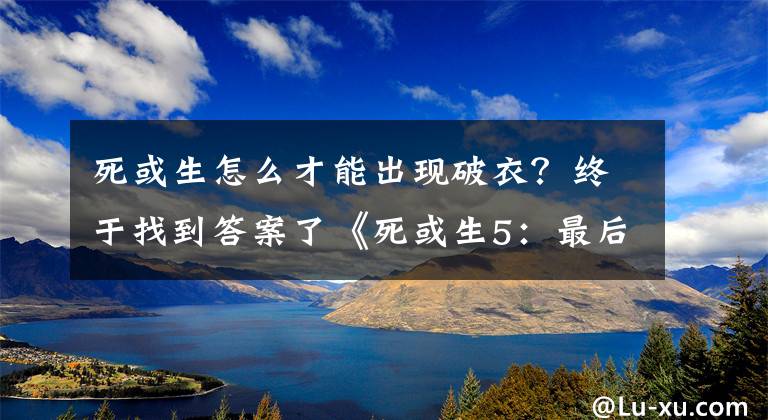 死或生怎么才能出现破衣？终于找到答案了《死或生5：最后

@Lu-xu.com